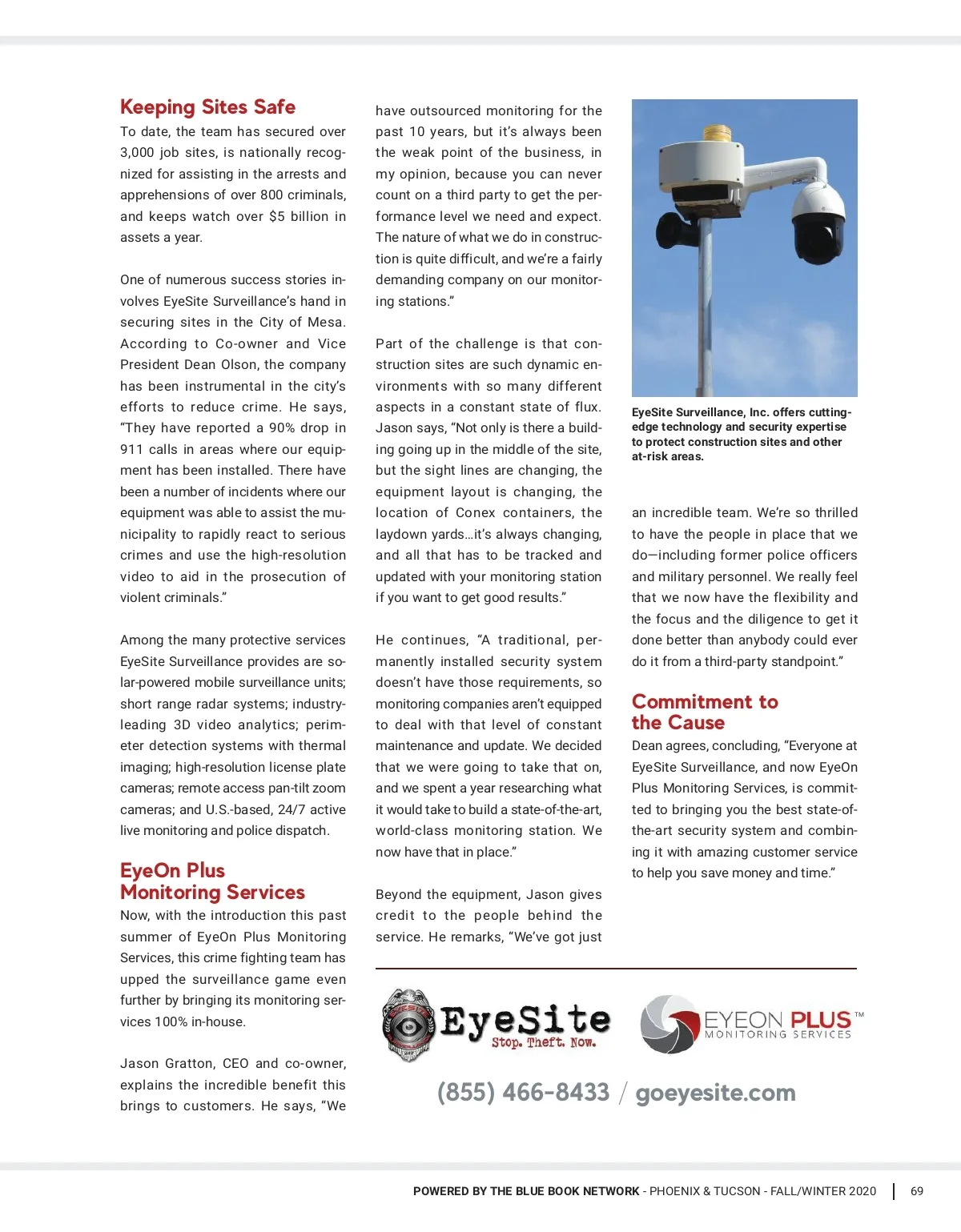 Keeping Sites Safe

To date, the team has secured over 3,000 job sites, is nationally recognized for assisting in the arrests and apprehensions of over 800 criminals, and keeps watch over $5 billion in assets a year.

One of numerous success stories involves EyeSite Surveillance's hand in securing sites in the City of Mesa. According to Co-owner and Vice President Dean Olson, the company has been instrumental in the city's efforts to reduce crime. He says, "They have reported a 90% drop in 911 calls in areas where our equipment has been installed. There have been a number of incidents where our equipment was able to assist the municipality to rapidly react to serious crimes and use the high-resolution video to aid in the prosecution of violent criminals."

Among the many protective services EyeSite Surveillance provides are solar-powered mobile surveillance units; short range radar systems; industry-leading 3D video analytics; perimeter detection systems with thermal imaging; high-resolution license plate cameras; remote access pan-tilt zoom cameras; and U.S.-based, 24/7 active live monitoring and police dispatch.

EyeOn Plus Monitoring Services

Now, with the introduction this past summer of EyeOn Plus Monitoring Services, this crime fighting team has upped the surveillance game even further by bringing its monitoring services 100% in-house.

Jason Gratton, CEO and co-owner, explains the incredible benefit this brings to customers. He says, "We have outsourced monitoring for the past 10 years, but it's always been the weak point of the business, in my opinion, because you can never count on a third party to get the performance level we need and expect. The nature of what we do in construction is quite difficult, and we're a fairly demanding company on our monitoring stations."

Part of the challenge is that construction sites are such dynamic environments with so many different aspects in a constant state of flux. Jason says, "Not only is there a building going up in the middle of the site, but the sight lines are changing, the equipment layout is changing, the location of Conex containers, the laydown yards…it's always changing, and all that has to be tracked and updated with your monitoring station if you want to get good results."

He continues, "A traditional, permanently installed security system doesn't have those requirements, so monitoring companies aren't equipped to deal with that level of constant maintenance and update. We decided that we were going to take that on, and we spent a year researching what it would take to build a state-of-the-art, world-class monitoring station. We now have that in place."

Beyond the equipment, Jason gives credit to the people behind the service. He remarks, "We've got just an incredible team. We're so thrilled to have the people in place that we do—including former police officers and military personnel. We really feel that we now have the flexibility and the focus and the diligence to get it done better than anybody could ever do it from a third-party standpoint."

EyeSite Surveillance, Inc. offers cutting-edge technology and security expertise to protect construction sites and other at-risk areas.

Commitment to the Cause

Dean agrees, concluding, "Everyone at EyeSite Surveillance, and now EyeOn Plus Monitoring Services, is committed to bringing you the best state-of-the-art security system and combining it with amazing customer service to help you save money and time."

EyeSite Stop. Theft. Now.

EYEON PLUS™ MONITORING SERVICES

(855) 466-8433 / goeyesite.com

POWERED BY THE BLUE BOOK NETWORK - PHOENIX & TUCSON - FALL/WINTER 2020 | 69